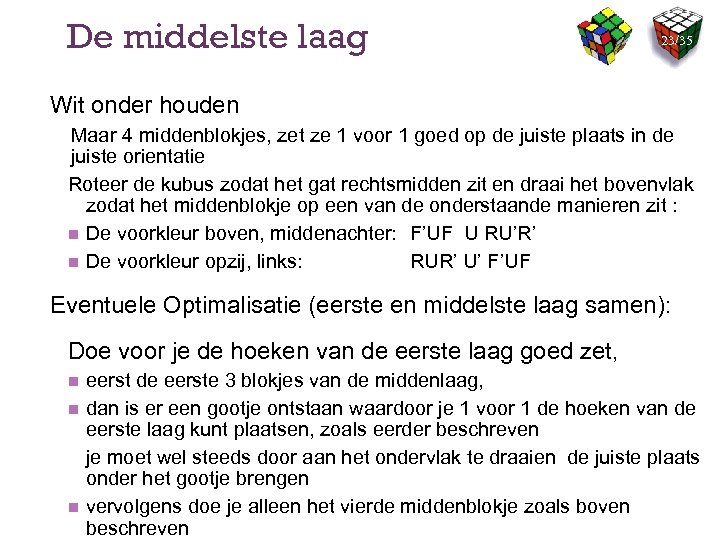 De middelste laag

23/35

Wit onder houden

Maar 4 middenblokjes, zet ze 1 voor 1 goed op de juiste plaats in de juiste orientatie

Roteer de kubus zodat het gat rechtsmidden zit en draai het bovenvlak zodat het middenblokje op een van de onderstaande manieren zit :

De voorkleur boven, middenachter: F'UF U RU'R'

De voorkleur opzij, links: RUR' U' F'UF

Eventuele Optimalisatie (eerste en middelste laag samen):

Doe voor je de hoeken van de eerste laag goed zet,

eerst de eerste 3 blokjes van de middenlaag,

dan is er een gootje ontstaan waardoor je 1 voor 1 de hoeken van de eerste laag kunt plaatsen, zoals eerder beschreven

je moet wel steeds door aan het ondervlak te draaien de juiste plaats onder het gootje brengen

vervolgens doe je alleen het vierde middenblokje zoals boven beschreven